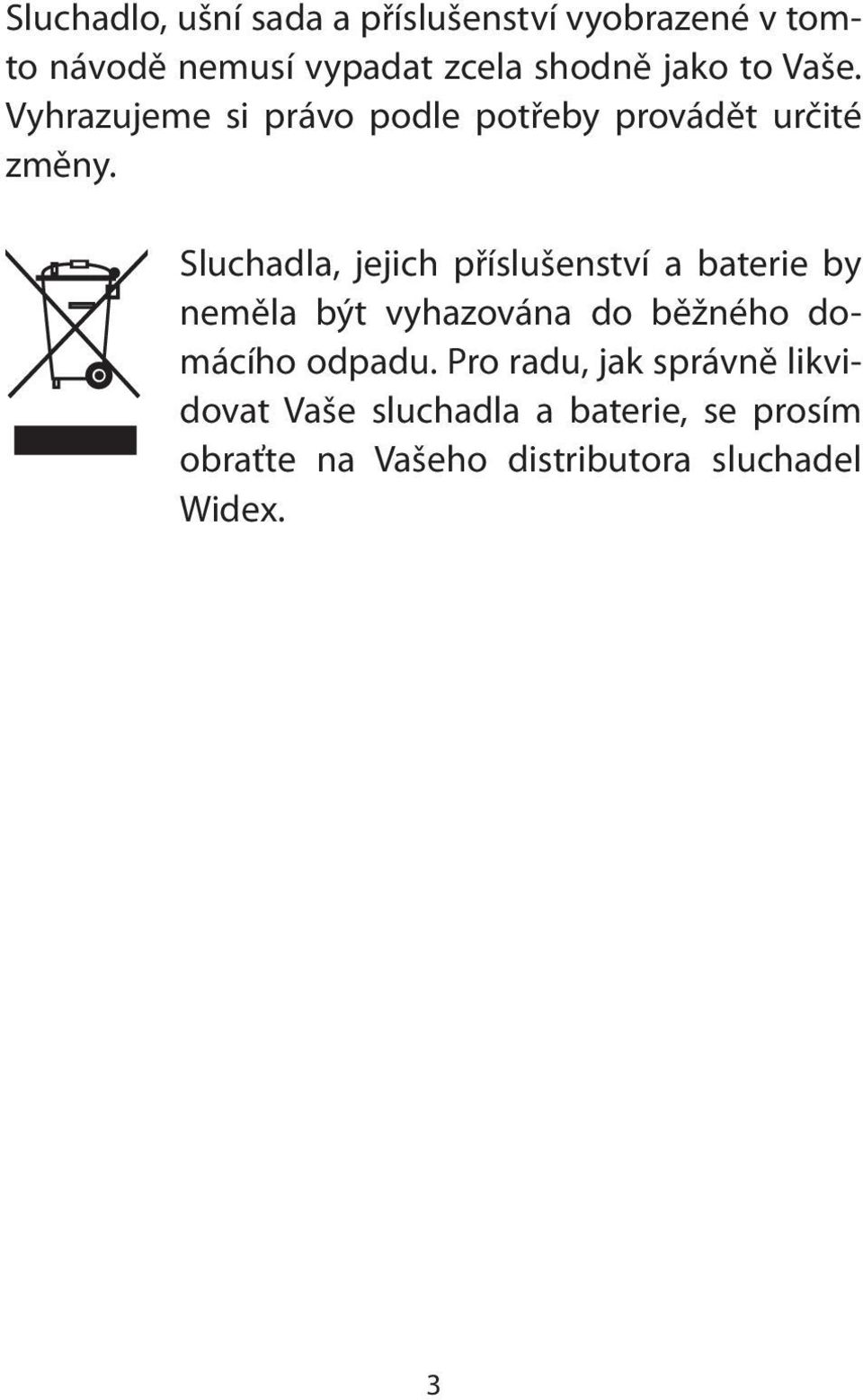 Sluchadlo, ušní sada a příslušenství vyobrazené v tomto návodě nemusí vypadat zcela shodně jako to Vaše. Vyhrazujeme si právo podle potřeby provádět určité změny.

Sluchadla, jejich příslušenství a baterie by neměla být vyhazována do běžného domácího odpadu. Pro radu, jak správně likvidovat Vaše sluchadla a baterie, se prosím obraťte na Vašeho distributora sluchadel Widex.

3